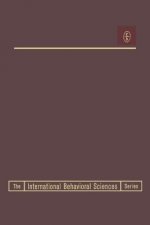 The International Behavioral Sciences Series